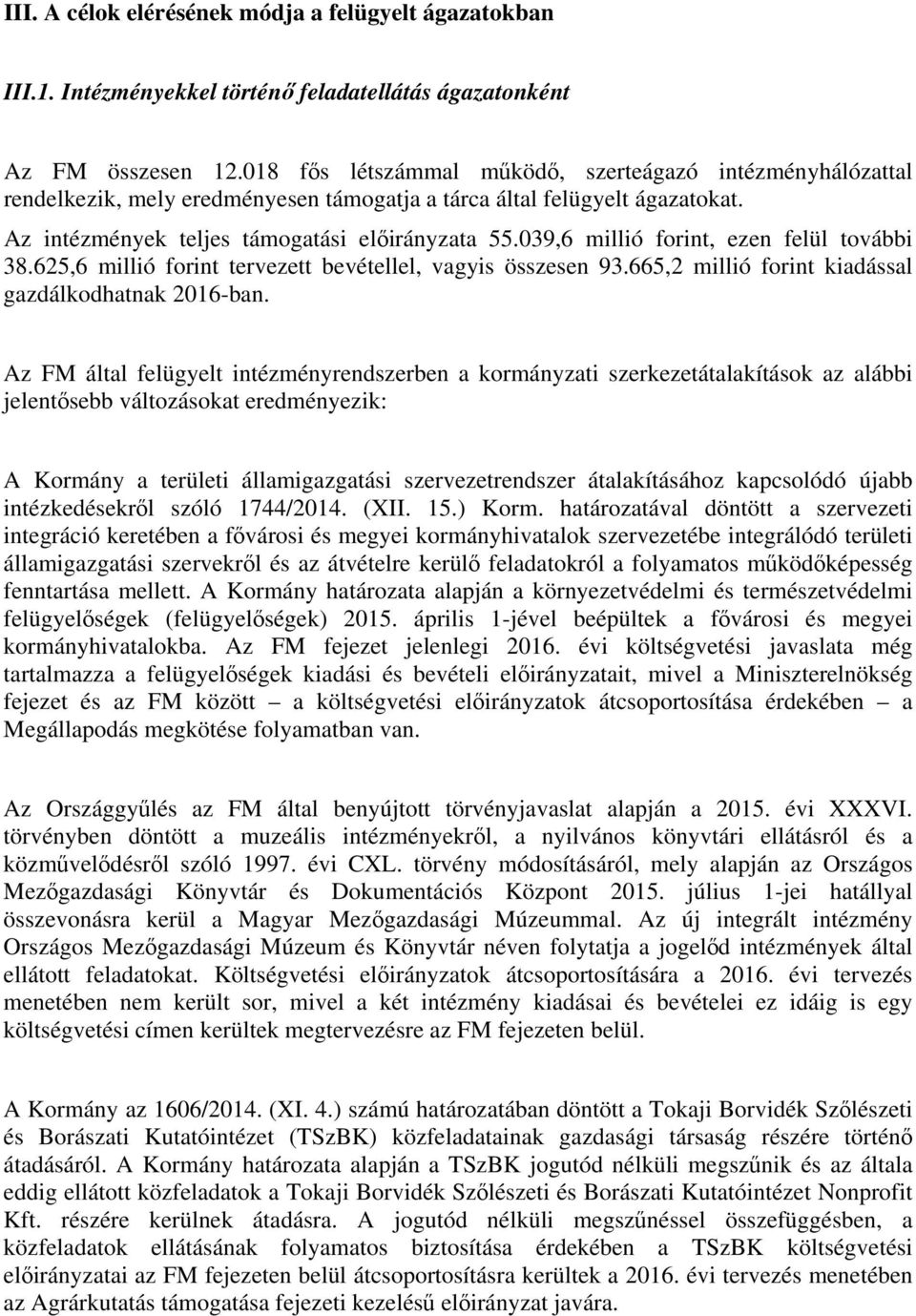 III. A célok elérésének módja a felügyelt ágazatokban

III.1. Intézményekkel történő feladatellátás ágazatonként

Az FM összesen 12.018 fős létszámmal működő, szerteágazó intézményhálózattal rendelkezik, mely eredményesen támogatja a tárca által felügyelt ágazatokat.

Az intézmények teljes támogatási előirányzata 55.039,6 millió forint, ezen felül további 38.625,6 millió forint tervezett bevétellel, vagyis összesen 93.665,2 millió forint kiadással gazdálkodhatnak 2016-ban.

Az FM által felügyelt intézményrendszerben a kormányzati szerkezetátalakítások az alábbi jelentősebb változásokat eredményezik:

A Kormány a területi államigazgatási szervezetrendszer átalakításához kapcsolódó újabb intézkedésekről szóló 1744/2014. (XII. 15.) Korm. határozatával döntött a szervezeti integráció keretében a fővárosi és megyei kormányhivatalok szervezetébe integrálódó területi államigazgatási szervekről és az átvételre kerülő feladatokról a folyamatos működőképesség fenntartása mellett. A Kormány határozata alapján a környezetvédelmi és természetvédelmi felügyelőségek (felügyelőségek) 2015. április 1-jével beépültek a fővárosi és megyei kormányhivatalokba. Az FM fejezet jelenlegi 2016. évi költségvetési javaslata még tartalmazza a felügyelőségek kiadási és bevételi előirányzatait, mivel a Miniszterelnökség fejezet és az FM között – a költségvetési előirányzatok átcsoportosítása érdekében – a Megállapodás megkötése folyamatban van.

Az Országgyűlés az FM által benyújtott törvényjavaslat alapján a 2015. évi XXXVI. törvényben döntött a muzeális intézményekről, a nyilvános könyvtári ellátásról és a közművelődésről szóló 1997. évi CXL. törvény módosításáról, mely alapján az Országos Mezőgazdasági Könyvtár és Dokumentációs Központ 2015. július 1-jei hatállyal összevonásra kerül a Magyar Mezőgazdasági Múzeummal. Az új integrált intézmény Országos Mezőgazdasági Múzeum és Könyvtár néven folytatja a jogelőd intézmények által ellátott feladatokat. Költségvetési előirányzatok átcsoportosítására a 2016. évi tervezés menetében nem került sor, mivel a két intézmény kiadásai és bevételei ez idáig is egy költségvetési címen kerültek megtervezésre az FM fejezeten belül.

A Kormány az 1606/2014. (XI. 4.) számú határozatában döntött a Tokaji Borvidék Szőlészeti és Borászati Kutatóintézet (TSzBK) közfeladatainak gazdasági társaság részére történő átadásáról. A Kormány határozata alapján a TSzBK jogutód nélküli megszűnik és az általa eddig ellátott közfeladatok a Tokaji Borvidék Szőlészeti és Borászati Kutatóintézet Nonprofit Kft. részére kerülnek átadásra. A jogutód nélküli megszűnéssel összefüggésben, a közfeladatok ellátásának folyamatos biztosítása érdekében a TSzBK költségvetési előirányzatai az FM fejezeten belül átcsoportosításra kerültek a 2016. évi tervezés menetében az Agrárkutatás támogatása fejezeti kezelésű előirányzat javára.